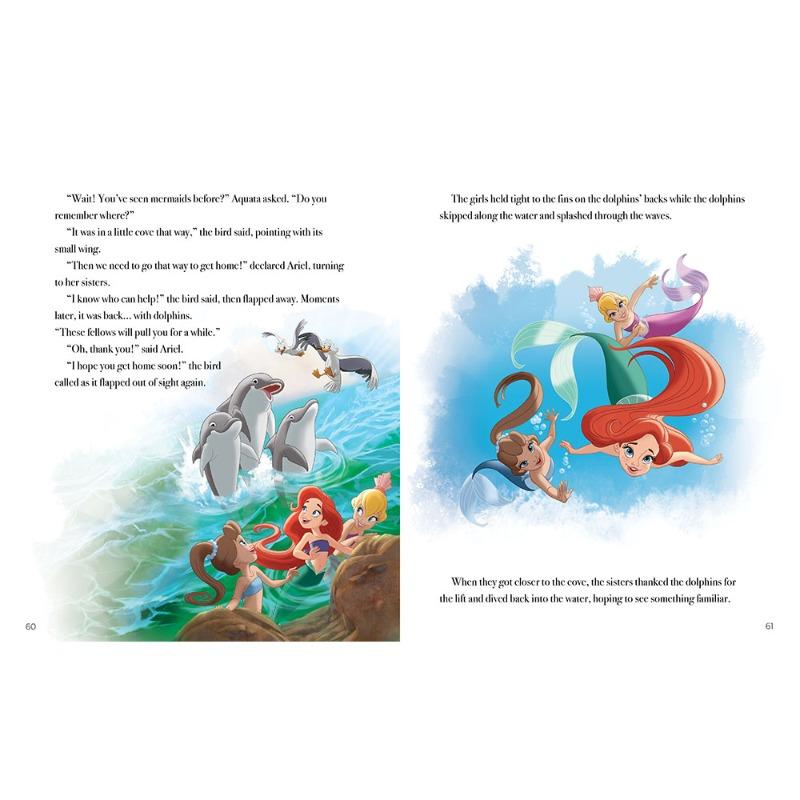 "Wait! You've seen mermaids before?" Aquata asked. "Do you remember where?"

"It was in a little cove that way," the bird said, pointing with its small wing.

"Then we need to go that way to get home!" declared Ariel, turning to her sisters.

"I know who can help!" the bird said, then flapped away. Moments later, it was back... with dolphins.

"These fellows will pull you for a while."

"Oh, thank you!" said Ariel.

"I hope you get home soon!" the bird called as it flapped out of sight again.

60

The girls held tight to the fins on the dolphins' backs while the dolphins skipped along the water and splashed through the waves.

When they got closer to the cove, the sisters thanked the dolphins for the lift and dived back into the water, hoping to see something familiar.

61